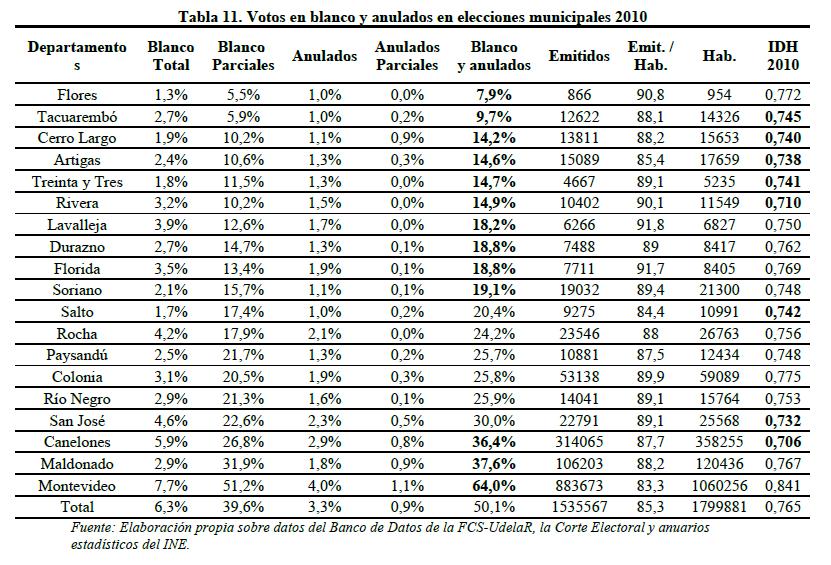 Tabla 11. Votos en blanco y anulados en elecciones municipales 2010

| Departamentos | Blanco Total | Blanco Parciales | Anulados | Anulados Parciales | Blanco y anulados | Emitidos | Emit. / Hab. | Hab. | IDH 2010 |
|---|---|---|---|---|---|---|---|---|---|
| Flores | 1,3% | 5,5% | 1,0% | 0,0% | 7,9% | 866 | 90,8 | 954 | 0,772 |
| Tacuarembó | 2,7% | 5,9% | 1,0% | 0,2% | 9,7% | 12622 | 88,1 | 14326 | 0,745 |
| Cerro Largo | 1,9% | 10,2% | 1,1% | 0,9% | 14,2% | 13811 | 88,2 | 15653 | 0,740 |
| Artigas | 2,4% | 10,6% | 1,3% | 0,3% | 14,6% | 15089 | 85,4 | 17659 | 0,738 |
| Treinta y Tres | 1,8% | 11,5% | 1,3% | 0,0% | 14,7% | 4667 | 89,1 | 5235 | 0,741 |
| Rivera | 3,2% | 10,2% | 1,5% | 0,0% | 14,9% | 10402 | 90,1 | 11549 | 0,710 |
| Lavalleja | 3,9% | 12,6% | 1,7% | 0,0% | 18,2% | 6266 | 91,8 | 6827 | 0,750 |
| Durazno | 2,7% | 14,7% | 1,3% | 0,1% | 18,8% | 7488 | 89 | 8417 | 0,762 |
| Florida | 3,5% | 13,4% | 1,9% | 0,1% | 18,8% | 7711 | 91,7 | 8405 | 0,769 |
| Soriano | 2,1% | 15,7% | 1,1% | 0,1% | 19,1% | 19032 | 89,4 | 21300 | 0,748 |
| Salto | 1,7% | 17,4% | 1,0% | 0,2% | 20,4% | 9275 | 84,4 | 10991 | 0,742 |
| Rocha | 4,2% | 17,9% | 2,1% | 0,0% | 24,2% | 23546 | 88 | 26763 | 0,756 |
| Paysandú | 2,5% | 21,7% | 1,3% | 0,2% | 25,7% | 10881 | 87,5 | 12434 | 0,748 |
| Colonia | 3,1% | 20,5% | 1,9% | 0,3% | 25,8% | 53138 | 89,9 | 59089 | 0,775 |
| Río Negro | 2,9% | 21,3% | 1,6% | 0,1% | 25,9% | 14041 | 89,1 | 15764 | 0,753 |
| San José | 4,6% | 22,6% | 2,3% | 0,5% | 30,0% | 22791 | 89,1 | 25568 | 0,732 |
| Canelones | 5,9% | 26,8% | 2,9% | 0,8% | 36,4% | 314065 | 87,7 | 358255 | 0,706 |
| Maldonado | 2,9% | 31,9% | 1,8% | 0,9% | 37,6% | 106203 | 88,2 | 120436 | 0,767 |
| Montevideo | 7,7% | 51,2% | 4,0% | 1,1% | 64,0% | 883673 | 83,3 | 1060256 | 0,841 |
| Total | 6,3% | 39,6% | 3,3% | 0,9% | 50,1% | 1535567 | 85,3 | 1799881 | 0,765 |

Fuente: Elaboración propia sobre datos del Banco de Datos de la FCS-UdelaR, la Corte Electoral y anuarios estadísticos del INE.